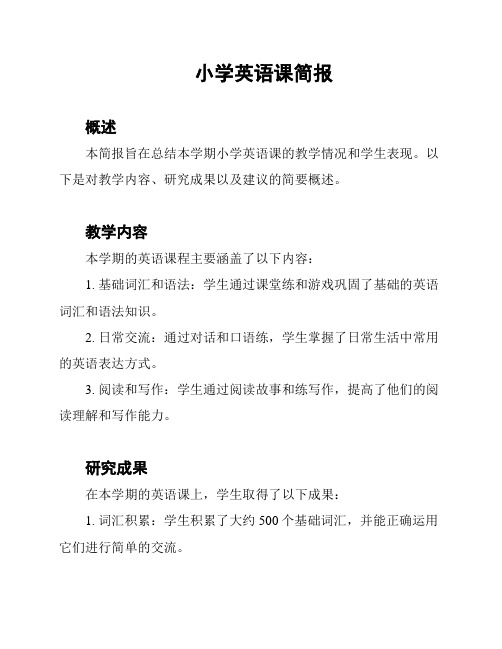 小学英语课简报

概述

本简报旨在总结本学期小学英语课的教学情况和学生表现。以下是对教学内容、研究成果以及建议的简要概述。

教学内容

本学期的英语课程主要涵盖了以下内容：

1. 基础词汇和语法：学生通过课堂练和游戏巩固了基础的英语词汇和语法知识。

2. 日常交流：通过对话和口语练，学生掌握了日常生活中常用的英语表达方式。

3. 阅读和写作：学生通过阅读故事和练写作，提高了他们的阅读理解和写作能力。

研究成果

在本学期的英语课上，学生取得了以下成果：

1. 词汇积累：学生积累了大约 500 个基础词汇，并能正确运用它们进行简单的交流。